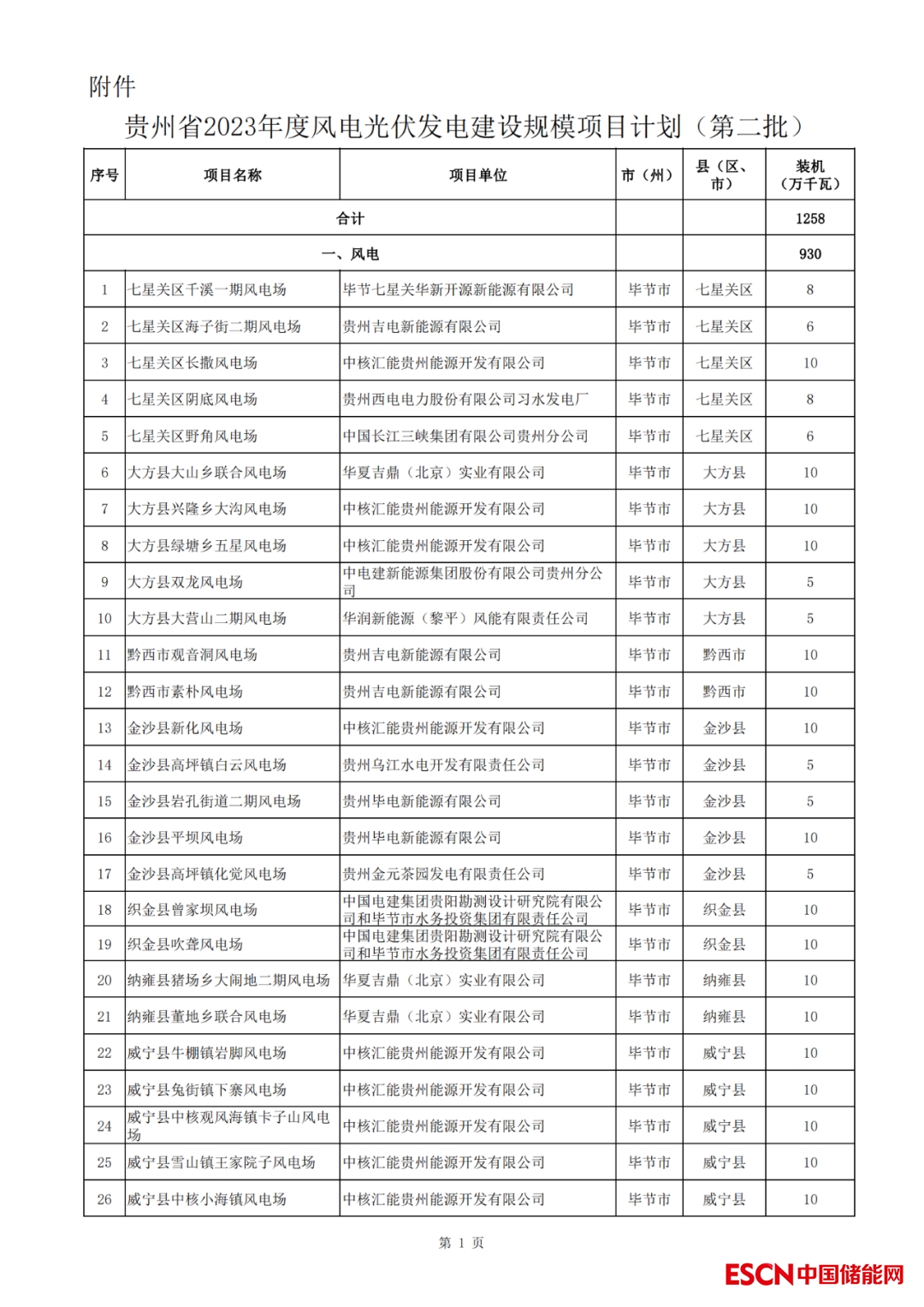 附件

贵州省2023年度风电光伏发电建设规模项目计划（第二批）

| 序号 | 项目名称 | 项目单位 | 市（州） | 县（区、市） | 装机（万千瓦） |
|---|---|---|---|---|---|
| 合计 | | | | | 1258 |
| 一、风电 | | | | | 930 |
| 1 | 七星关区千溪一期风电场 | 毕节七星关华新开源新能源有限公司 | 毕节市 | 七星关区 | 8 |
| 2 | 七星关区海子街二期风电场 | 贵州吉电新能源有限公司 | 毕节市 | 七星关区 | 6 |
| 3 | 七星关区长撒风电场 | 中核汇能贵州能源开发有限公司 | 毕节市 | 七星关区 | 10 |
| 4 | 七星关区阴底风电场 | 贵州西电电力股份有限公司习水发电厂 | 毕节市 | 七星关区 | 8 |
| 5 | 七星关区野角风电场 | 中国长江三峡集团有限公司贵州分公司 | 毕节市 | 七星关区 | 6 |
| 6 | 大方县大山乡联合风电场 | 华夏吉鼎（北京）实业有限公司 | 毕节市 | 大方县 | 10 |
| 7 | 大方县兴隆乡大沟风电场 | 中核汇能贵州能源开发有限公司 | 毕节市 | 大方县 | 10 |
| 8 | 大方县绿塘乡五星风电场 | 中核汇能贵州能源开发有限公司 | 毕节市 | 大方县 | 10 |
| 9 | 大方县双龙风电场 | 中电建新能源集团股份有限公司贵州分公司 | 毕节市 | 大方县 | 5 |
| 10 | 大方县大营山二期风电场 | 华润新能源（黎平）风能有限责任公司 | 毕节市 | 大方县 | 5 |
| 11 | 黔西市观音洞风电场 | 贵州吉电新能源有限公司 | 毕节市 | 黔西市 | 10 |
| 12 | 黔西市素朴风电场 | 贵州吉电新能源有限公司 | 毕节市 | 黔西市 | 10 |
| 13 | 金沙县新化风电场 | 中核汇能贵州能源开发有限公司 | 毕节市 | 金沙县 | 10 |
| 14 | 金沙县高坪镇白云风电场 | 贵州乌江水电开发有限责任公司 | 毕节市 | 金沙县 | 5 |
| 15 | 金沙县岩孔街道二期风电场 | 贵州毕电新能源有限公司 | 毕节市 | 金沙县 | 5 |
| 16 | 金沙县平坝风电场 | 贵州毕电新能源有限公司 | 毕节市 | 金沙县 | 10 |
| 17 | 金沙县高坪镇化觉风电场 | 贵州金元茶园发电有限责任公司 | 毕节市 | 金沙县 | 5 |
| 18 | 织金县曾家坝风电场 | 中国电建集团贵阳勘测设计研究院有限公司和毕节市水务投资集团有限责任公司 | 毕节市 | 织金县 | 10 |
| 19 | 织金县吹聋风电场 | 中国电建集团贵阳勘测设计研究院有限公司和毕节市水务投资集团有限责任公司 | 毕节市 | 织金县 | 10 |
| 20 | 纳雍县猪场乡大闹地二期风电场 | 华夏吉鼎（北京）实业有限公司 | 毕节市 | 纳雍县 | 10 |
| 21 | 纳雍县董地乡联合风电场 | 华夏吉鼎（北京）实业有限公司 | 毕节市 | 纳雍县 | 10 |
| 22 | 威宁县牛棚镇岩脚风电场 | 中核汇能贵州能源开发有限公司 | 毕节市 | 威宁县 | 10 |
| 23 | 威宁县兔街镇下寨风电场 | 中核汇能贵州能源开发有限公司 | 毕节市 | 威宁县 | 10 |
| 24 | 威宁县中核观风海镇卡子山风电场 | 中核汇能贵州能源开发有限公司 | 毕节市 | 威宁县 | 10 |
| 25 | 威宁县雪山镇王家院子风电场 | 中核汇能贵州能源开发有限公司 | 毕节市 | 威宁县 | 10 |
| 26 | 威宁县中核小海镇风电场 | 中核汇能贵州能源开发有限公司 | 毕节市 | 威宁县 | 10 |

第 1 页

ESCN中国储能网